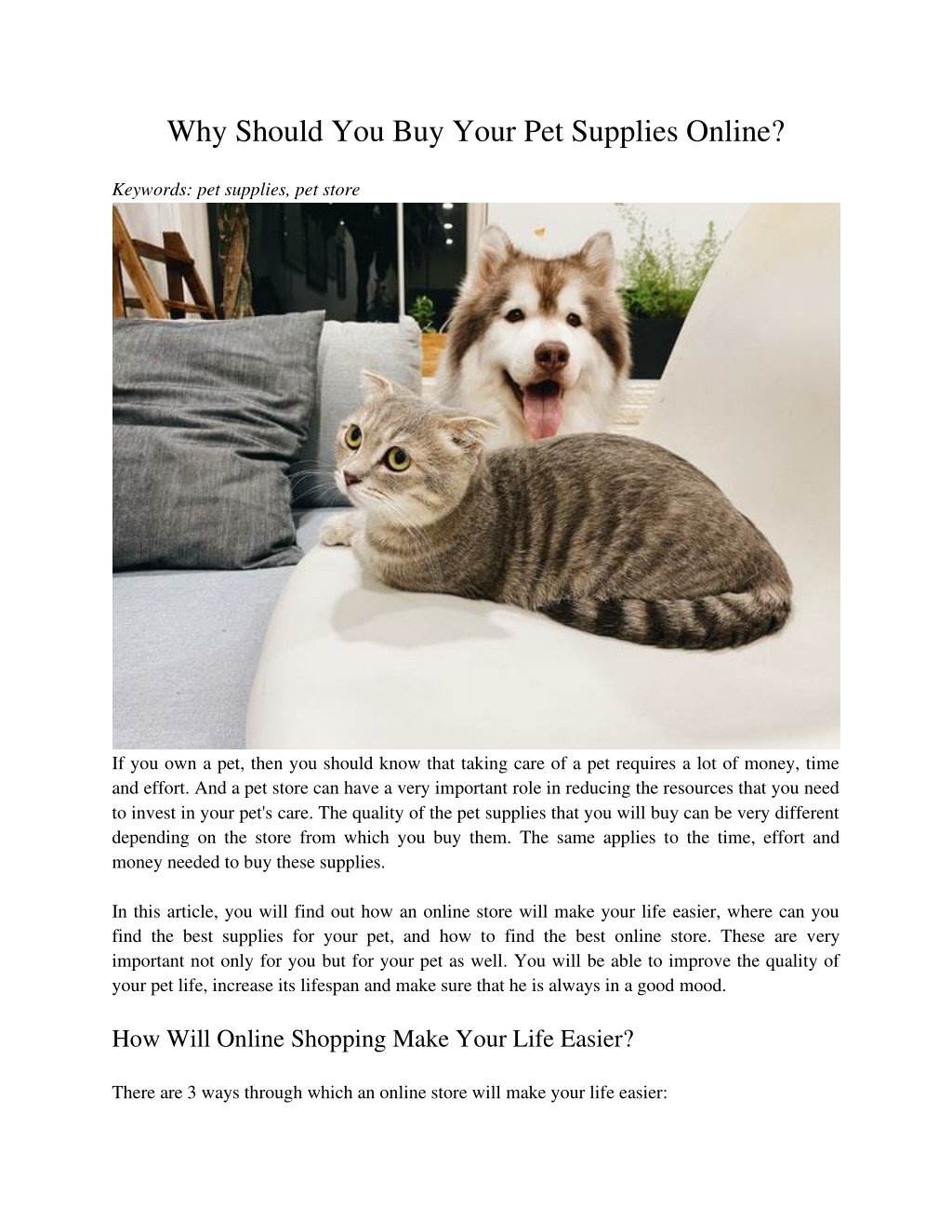 Why Should You Buy Your Pet Supplies Online?

Keywords: pet supplies, pet store

If you own a pet, then you should know that taking care of a pet requires a lot of money, time and effort. And a pet store can have a very important role in reducing the resources that you need to invest in your pet's care. The quality of the pet supplies that you will buy can be very different depending on the store from which you buy them. The same applies to the time, effort and money needed to buy these supplies.

In this article, you will find out how an online store will make your life easier, where can you find the best supplies for your pet, and how to find the best online store. These are very important not only for you but for your pet as well. You will be able to improve the quality of your pet life, increase its lifespan and make sure that he is always in a good mood.

How Will Online Shopping Make Your Life Easier?

There are 3 ways through which an online store will make your life easier: